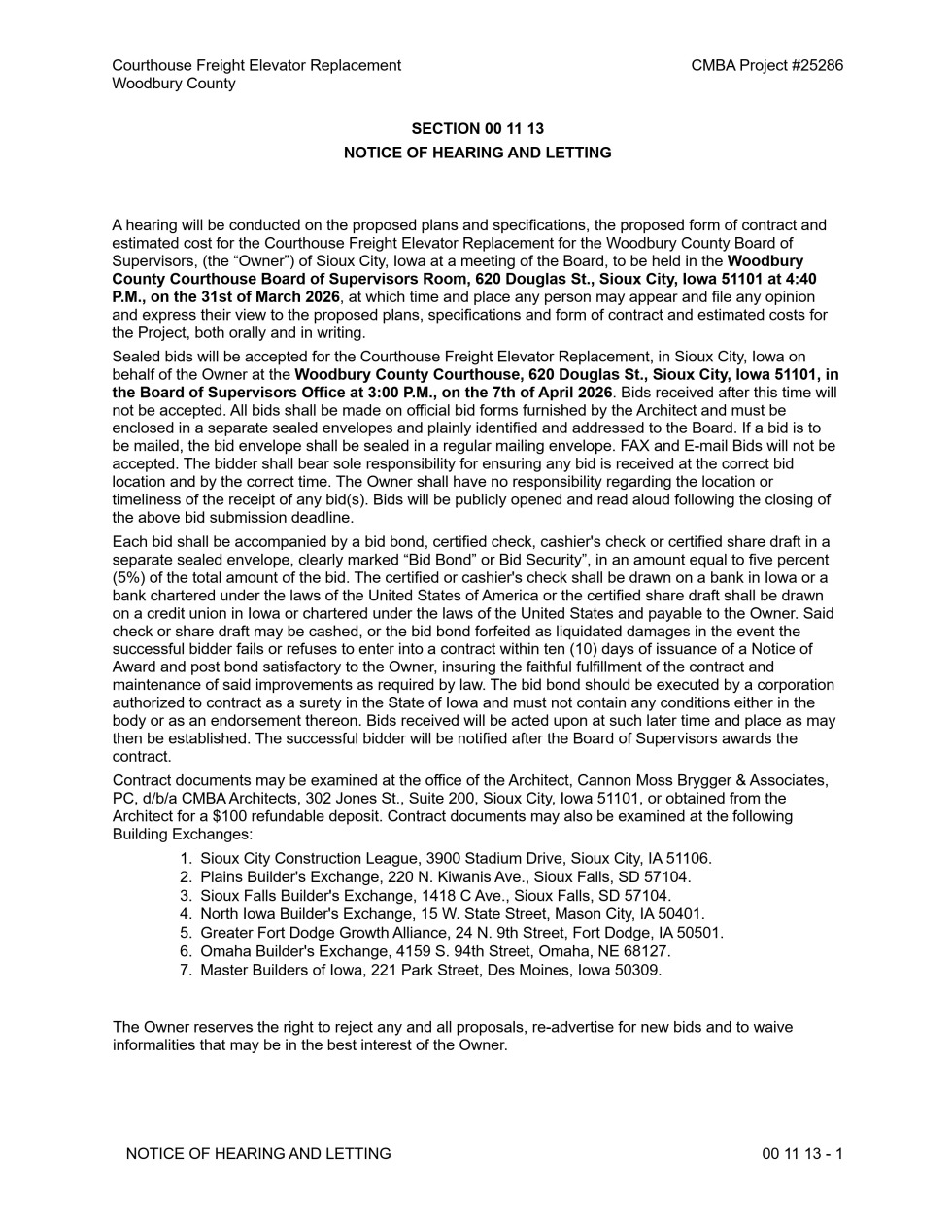 Courthouse Freight Elevator Replacement
Woodbury County

CMBA Project #25286

SECTION 00 11 13
NOTICE OF HEARING AND LETTING

A hearing will be conducted on the proposed plans and specifications, the proposed form of contract and estimated cost for the Courthouse Freight Elevator Replacement for the Woodbury County Board of Supervisors, (the “Owner”) of Sioux City, Iowa at a meeting of the Board, to be held in the Woodbury County Courthouse Board of Supervisors Room, 620 Douglas St., Sioux City, Iowa 51101 at 4:40 P.M., on the 31st of March 2026, at which time and place any person may appear and file any opinion and express their view to the proposed plans, specifications and form of contract and estimated costs for the Project, both orally and in writing.

Sealed bids will be accepted for the Courthouse Freight Elevator Replacement, in Sioux City, Iowa on behalf of the Owner at the Woodbury County Courthouse, 620 Douglas St., Sioux City, Iowa 51101, in the Board of Supervisors Office at 3:00 P.M., on the 7th of April 2026. Bids received after this time will not be accepted. All bids shall be made on official bid forms furnished by the Architect and must be enclosed in a separate sealed envelopes and plainly identified and addressed to the Board. If a bid is to be mailed, the bid envelope shall be sealed in a regular mailing envelope. FAX and E-mail Bids will not be accepted. The bidder shall bear sole responsibility for ensuring any bid is received at the correct bid location and by the correct time. The Owner shall have no responsibility regarding the location or timeliness of the receipt of any bid(s). Bids will be publicly opened and read aloud following the closing of the above bid submission deadline.

Each bid shall be accompanied by a bid bond, certified check, cashier's check or certified share draft in a separate sealed envelope, clearly marked “Bid Bond” or Bid Security”, in an amount equal to five percent (5%) of the total amount of the bid. The certified or cashier's check shall be drawn on a bank in Iowa or a bank chartered under the laws of the United States of America or the certified share draft shall be drawn on a credit union in Iowa or chartered under the laws of the United States and payable to the Owner. Said check or share draft may be cashed, or the bid bond forfeited as liquidated damages in the event the successful bidder fails or refuses to enter into a contract within ten (10) days of issuance of a Notice of Award and post bond satisfactory to the Owner, insuring the faithful fulfillment of the contract and maintenance of said improvements as required by law. The bid bond should be executed by a corporation authorized to contract as a surety in the State of Iowa and must not contain any conditions either in the body or as an endorsement thereon. Bids received will be acted upon at such later time and place as may then be established. The successful bidder will be notified after the Board of Supervisors awards the contract.

Contract documents may be examined at the office of the Architect, Cannon Moss Brygger & Associates, PC, d/b/a CMBA Architects, 302 Jones St., Suite 200, Sioux City, Iowa 51101, or obtained from the Architect for a $100 refundable deposit. Contract documents may also be examined at the following Building Exchanges:

1. Sioux City Construction League, 3900 Stadium Drive, Sioux City, IA 51106.
2. Plains Builder's Exchange, 220 N. Kiwanis Ave., Sioux Falls, SD 57104.
3. Sioux Falls Builder's Exchange, 1418 C Ave., Sioux Falls, SD 57104.
4. North Iowa Builder's Exchange, 15 W. State Street, Mason City, IA 50401.
5. Greater Fort Dodge Growth Alliance, 24 N. 9th Street, Fort Dodge, IA 50501.
6. Omaha Builder's Exchange, 4159 S. 94th Street, Omaha, NE 68127.
7. Master Builders of Iowa, 221 Park Street, Des Moines, Iowa 50309.

The Owner reserves the right to reject any and all proposals, re-advertise for new bids and to waive informalities that may be in the best interest of the Owner.

NOTICE OF HEARING AND LETTING

00 11 13 - 1